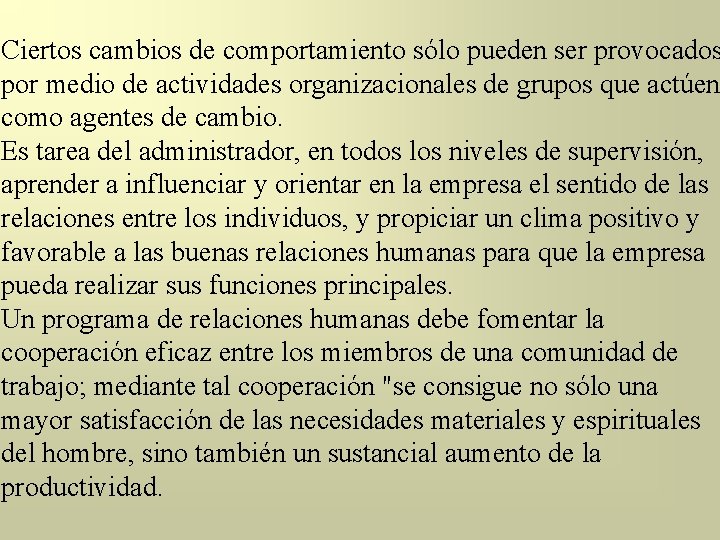 Ciertos cambios de comportamiento sólo pueden ser provocados por medio de actividades organizacionales de grupos que actúen como agentes de cambio.
Es tarea del administrador, en todos los niveles de supervisión, aprender a influenciar y orientar en la empresa el sentido de las relaciones entre los individuos, y propiciar un clima positivo y favorable a las buenas relaciones humanas para que la empresa pueda realizar sus funciones principales.
Un programa de relaciones humanas debe fomentar la cooperación eficaz entre los miembros de una comunidad de trabajo; mediante tal cooperación "se consigue no sólo una mayor satisfacción de las necesidades materiales y espirituales del hombre, sino también un sustancial aumento de la productividad.